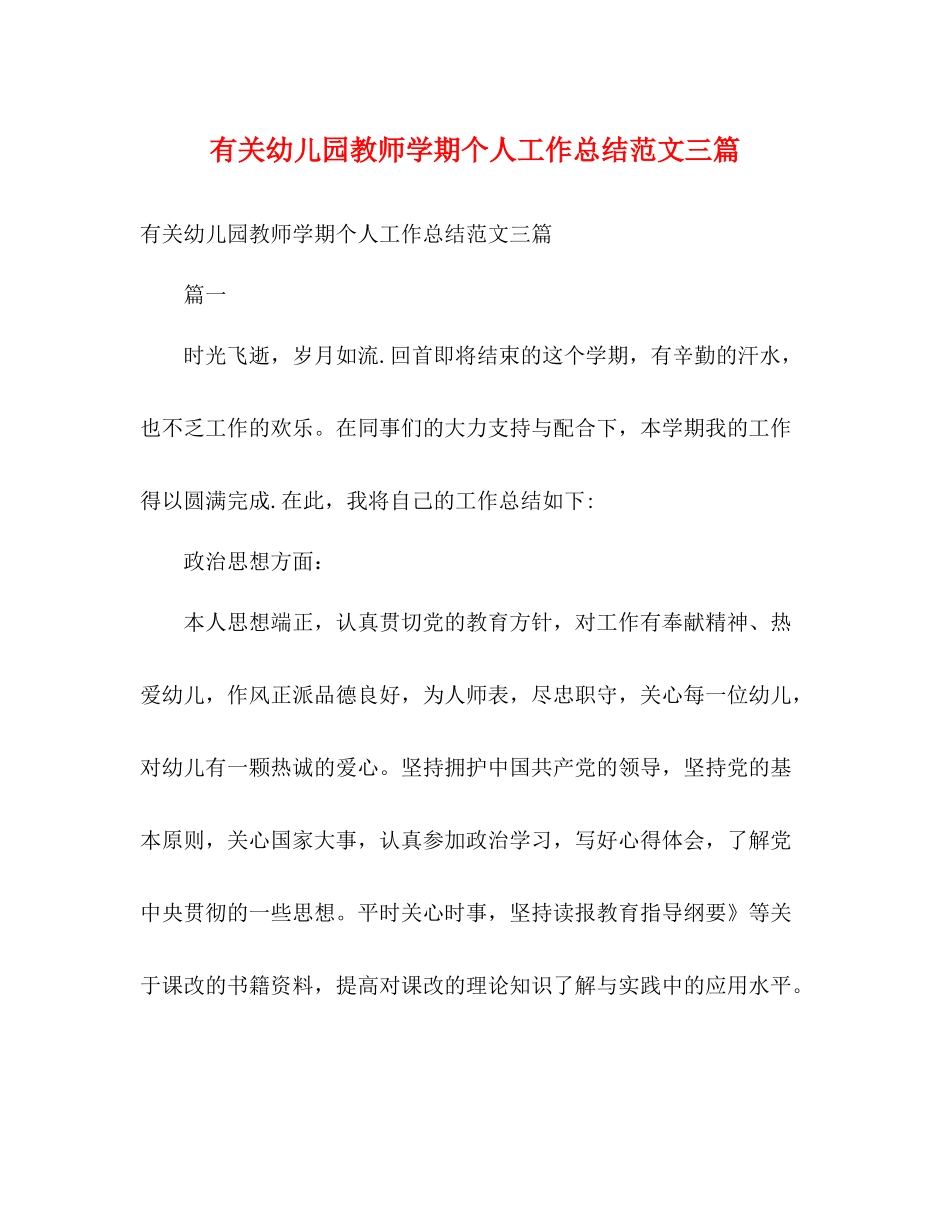 有关幼儿园教师学期个人工作总结范文三篇

有关幼儿园教师学期个人工作总结范文三篇

篇一

时光飞逝，岁月如流.回首即将结束的这个学期，有辛勤的汗水，也不乏工作的欢乐。在同事们的大力支持与配合下，本学期我的工作得以圆满完成.在此，我将自己的工作总结如下:

政治思想方面：

本人思想端正，认真贯切党的教育方针，对工作有奉献精神、热爱幼儿，作风正派品德良好，为人师表，尽忠职守，关心每一位幼儿，对幼儿有一颗热诚的爱心。坚持拥护中国共产党的领导，坚持党的基本原则，关心国家大事，认真参加政治学习，写好心得体会，了解党中央贯彻的一些思想。平时关心时事，坚持读报教育指导纲要》等关于课改的书籍资料，提高对课改的理论知识了解与实践中的应用水平。